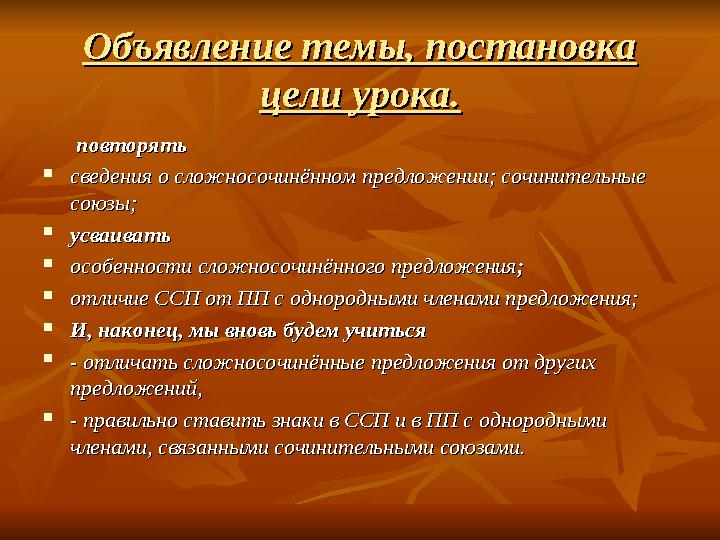 Объявление темы, постановка цели урока.

повторять

- сведения о сложносочинённом предложении; сочинительные союзы;
- усваивать
- особенности сложносочинённого предложения;
- отличие ССП от ПП с однородными членами предложения;
- И, наконец, мы вновь будем учиться
- - отличать сложносочинённые предложения от других предложений,
- - правильно ставить знаки в ССП и в ПП с однородными членами, связанными сочинительными союзами.